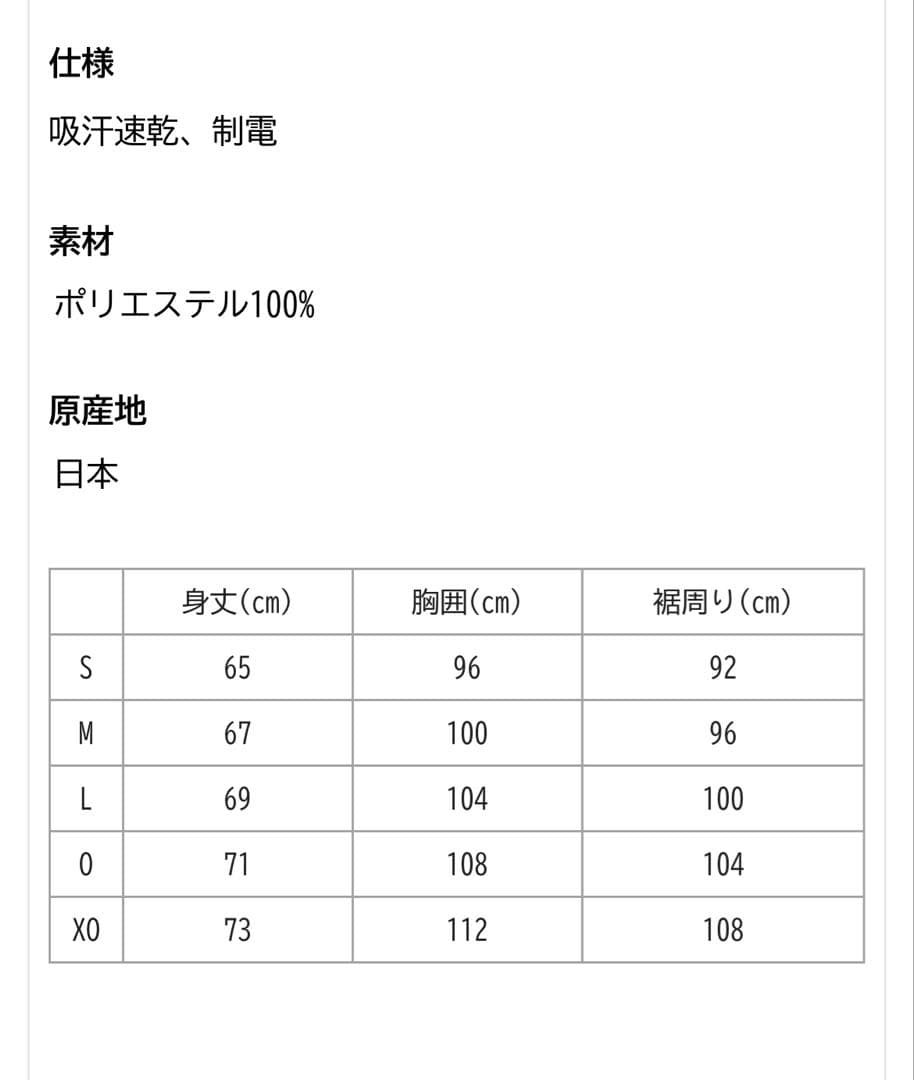 仕様

吸汗速乾、制電

素材

ポリエステル100%

原産地

日本

|  | 身丈(cm) | 胸囲(cm) | 裾周り(cm) |
|---|---|---|---|
| S | 65 | 96 | 92 |
| M | 67 | 100 | 96 |
| L | 69 | 104 | 100 |
| O | 71 | 108 | 104 |
| XO | 73 | 112 | 108 |